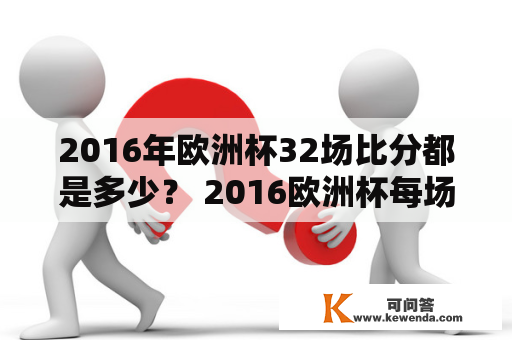 2016年欧洲杯32场比分都是多少？ 2016欧洲杯每场

K 可问答
www.kewenda.com